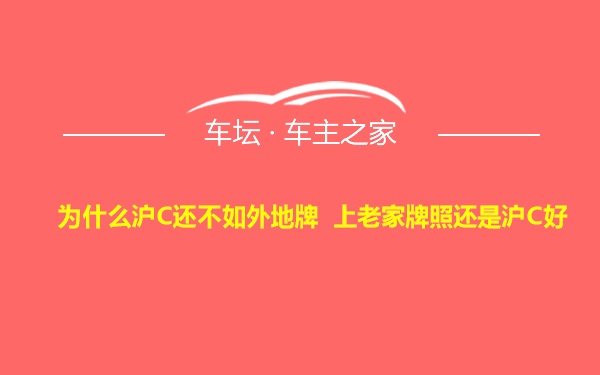 车坛 · 车主之家

为什么沪C还不如外地牌 上老家牌照还是沪C好